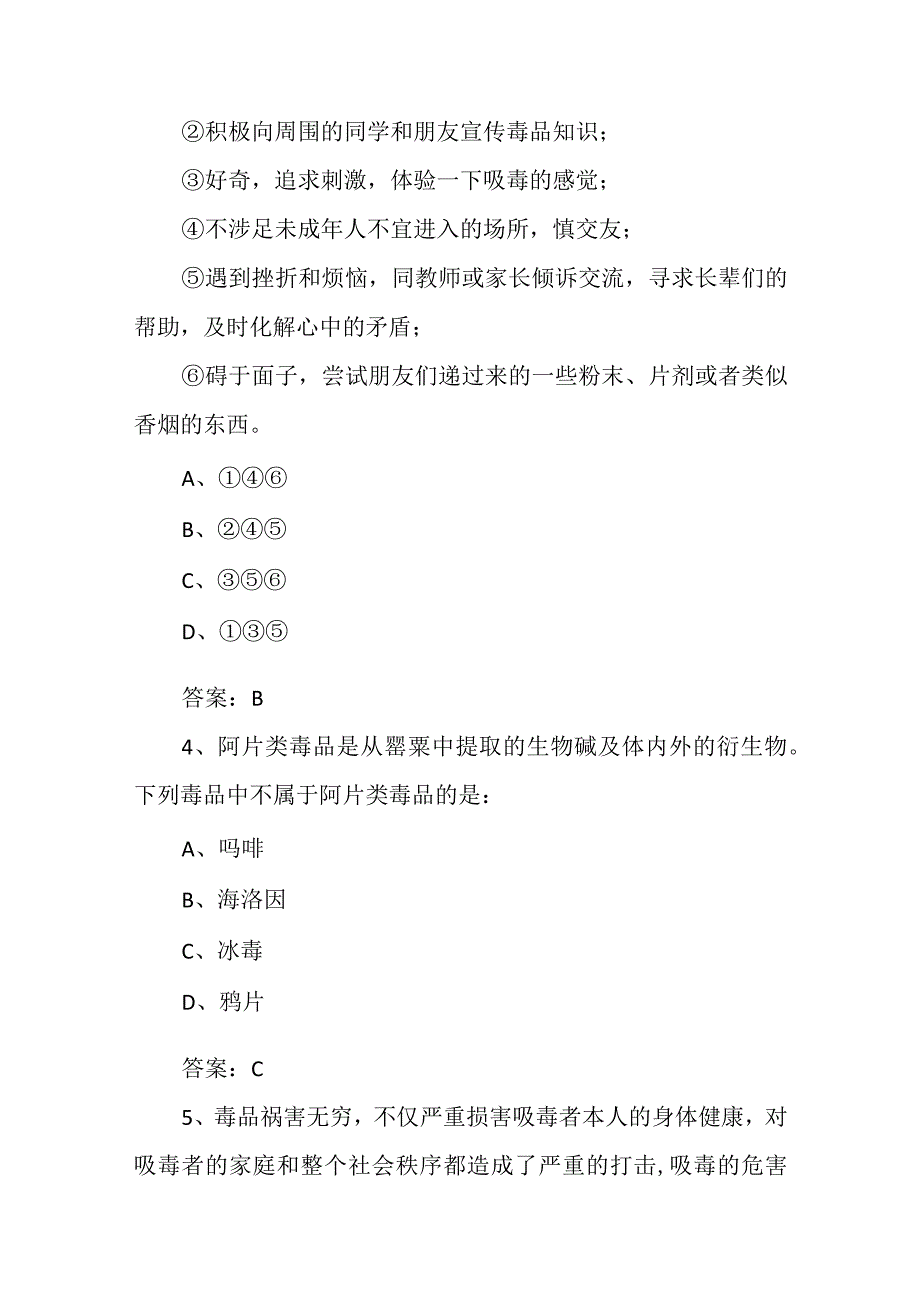 ②积极向周围的同学和朋友宣传毒品知识；

③好奇，追求刺激，体验一下吸毒的感觉；

④不涉足未成年人不宜进入的场所，慎交友；

⑤遇到挫折和烦恼，同教师或家长倾诉交流，寻求长辈们的帮助，及时化解心中的矛盾；

⑥碍于面子，尝试朋友们递过来的一些粉末、片剂或者类似香烟的东西。

A、①④⑥

B、②④⑤

C、③⑤⑥

D、①③⑤

答案：B

4、阿片类毒品是从罂粟中提取的生物碱及体内外的衍生物。下列毒品中不属于阿片类毒品的是：

A、吗啡

B、海洛因

C、冰毒

D、鸦片

答案：C

5、毒品祸害无穷，不仅严重损害吸毒者本人的身体健康，对吸毒者的家庭和整个社会秩序都造成了严重的打击,吸毒的危害